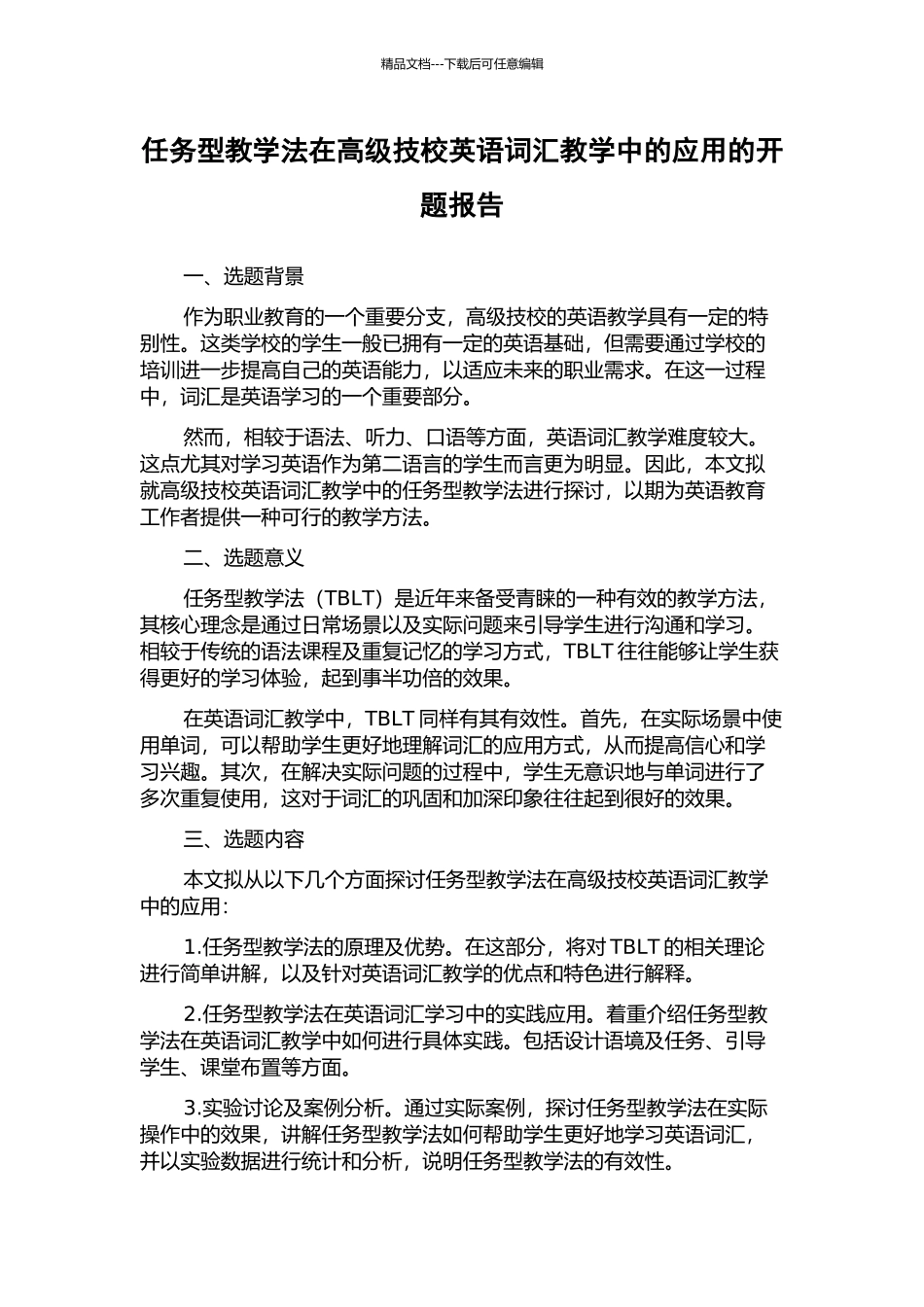 精品文档---下载后可任意编辑

任务型教学法在高级技校英语词汇教学中的应用的开题报告

一、选题背景

作为职业教育的一个重要分支，高级技校的英语教学具有一定的特别性。这类学校的学生一般已拥有一定的英语基础，但需要通过学校的培训进一步提高自己的英语能力，以适应未来的职业需求。在这一过程中，词汇是英语学习的一个重要部分。

然而，相较于语法、听力、口语等方面，英语词汇教学难度较大。这点尤其对学习英语作为第二语言的学生而言更为明显。因此，本文拟就高级技校英语词汇教学中的任务型教学法进行探讨，以期为英语教育工作者提供一种可行的教学方法。

二、选题意义

任务型教学法（TBLT）是近年来备受青睐的一种有效的教学方法，其核心理念是通过日常场景以及实际问题来引导学生进行沟通和学习。相较于传统的语法课程及重复记忆的学习方式，TBLT 往往能够让学生获得更好的学习体验，起到事半功倍的效果。

在英语词汇教学中，TBLT 同样有其有效性。首先，在实际场景中使用单词，可以帮助学生更好地理解词汇的应用方式，从而提高信心和学习兴趣。其次，在解决实际问题的过程中，学生无意识地与单词进行了多次重复使用，这对于词汇的巩固和加深印象往往起到很好的效果。

三、选题内容

本文拟从以下几个方面探讨任务型教学法在高级技校英语词汇教学中的应用：

1.任务型教学法的原理及优势。在这部分，将对 TBLT 的相关理论进行简单讲解，以及针对英语词汇教学的优点和特色进行解释。

2.任务型教学法在英语词汇学习中的实践应用。着重介绍任务型教学法在英语词汇教学中如何进行具体实践。包括设计语境及任务、引导学生、课堂布置等方面。

3.实验讨论及案例分析。通过实际案例，探讨任务型教学法在实际操作中的效果，讲解任务型教学法如何帮助学生更好地学习英语词汇，并以实验数据进行统计和分析，说明任务型教学法的有效性。